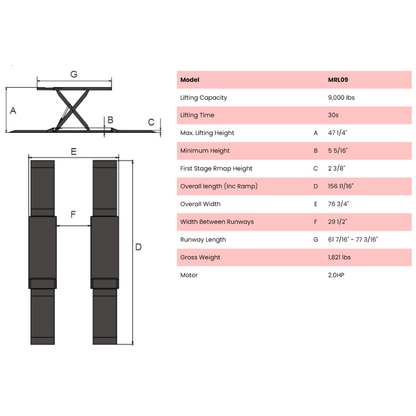 G

A

B

C

E

F

D

| Model | | MRL09 |
|---|---|---|
| Lifting Capacity | | 9,000 lbs |
| Lifting Time | | 30s |
| Max. Lifting Height | A | 47 1/4" |
| Minimum Height | B | 5 5/16" |
| First Stage Rmap Height | C | 2 3/8" |
| Overall length (Inc Ramp) | D | 156 11/16" |
| Overall Width | E | 76 3/4" |
| Width Between Runways | F | 29 1/2" |
| Runway Length | G | 61 7/16" - 77 3/16" |
| Gross Weight | | 1,821 lbs |
| Motor | | 2.0HP |